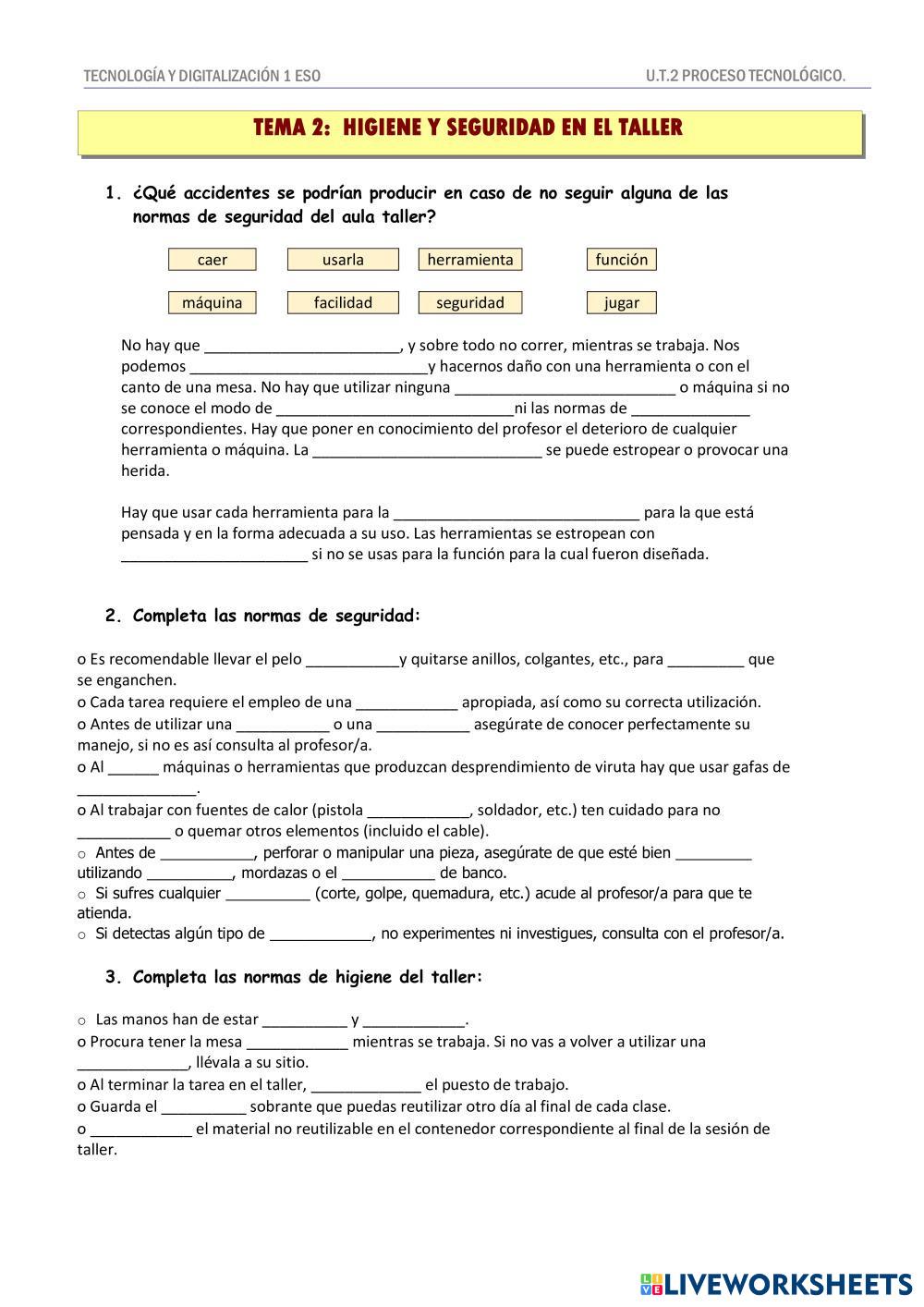 TECNOLOGÍA Y DIGITALIZACIÓN 1 ESO

U.T.2 PROCESO TECNOLÓGICO.

TEMA 2: HIGIENE Y SEGURIDAD EN EL TALLER

1. ¿Qué accidentes se podrían producir en caso de no seguir alguna de las normas de seguridad del aula taller?

caer usarla herramienta función

máquina facilidad seguridad jugar

No hay que _______________________, y sobre todo no correr, mientras se trabaja. Nos podemos ____________________________y hacernos daño con una herramienta o con el canto de una mesa. No hay que utilizar ninguna __________________________ o máquina si no se conoce el modo de ____________________________ni las normas de ______________ correspondientes. Hay que poner en conocimiento del profesor el deterioro de cualquier herramienta o máquina. La ___________________________ se puede estropear o provocar una herida.

Hay que usar cada herramienta para la _____________________________ para la que está pensada y en la forma adecuada a su uso. Las herramientas se estropean con ______________________ si no se usas para la función para la cual fueron diseñada.

2. Completa las normas de seguridad:

o Es recomendable llevar el pelo ___________y quitarse anillos, colgantes, etc., para _________ que se enganchen.
o Cada tarea requiere el empleo de una ____________ apropiada, así como su correcta utilización.
o Antes de utilizar una ___________ o una ___________ asegúrate de conocer perfectamente su manejo, si no es así consulta al profesor/a.
o Al ______ máquinas o herramientas que produzcan desprendimiento de viruta hay que usar gafas de ______________.
o Al trabajar con fuentes de calor (pistola ____________, soldador, etc.) ten cuidado para no ___________ o quemar otros elementos (incluido el cable).
o Antes de ___________, perforar o manipular una pieza, asegúrate de que esté bien _________ utilizando __________, mordazas o el ___________ de banco.
o Si sufres cualquier __________ (corte, golpe, quemadura, etc.) acude al profesor/a para que te atienda.
o Si detectas algún tipo de ____________, no experimentes ni investigues, consulta con el profesor/a.

3. Completa las normas de higiene del taller:

o Las manos han de estar __________ y ____________.
o Procura tener la mesa ____________ mientras se trabaja. Si no vas a volver a utilizar una _____________, llévala a su sitio.
o Al terminar la tarea en el taller, _____________ el puesto de trabajo.
o Guarda el __________ sobrante que puedas reutilizar otro día al final de cada clase.
o ____________ el material no reutilizable en el contenedor correspondiente al final de la sesión de taller.

LIVEWORKSHEETS